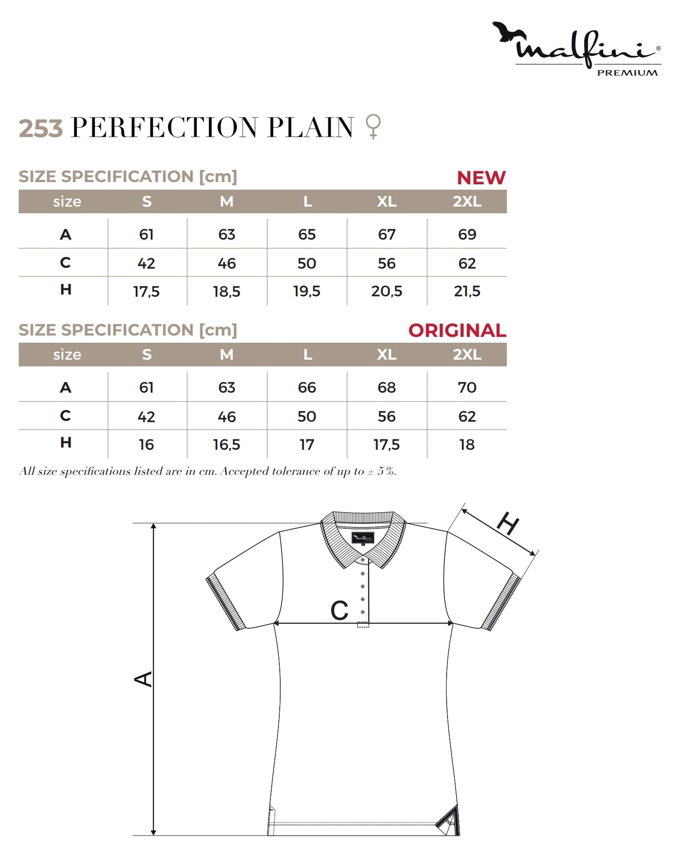 malfini®
PREMIUM

253 PERFECTION PLAIN ♀

SIZE SPECIFICATION [cm] NEW

| size | S | M | L | XL | 2XL |
|---|---|---|---|---|---|
| A | 61 | 63 | 65 | 67 | 69 |
| C | 42 | 46 | 50 | 56 | 62 |
| H | 17,5 | 18,5 | 19,5 | 20,5 | 21,5 |

SIZE SPECIFICATION [cm] ORIGINAL

| size | S | M | L | XL | 2XL |
|---|---|---|---|---|---|
| A | 61 | 63 | 66 | 68 | 70 |
| C | 42 | 46 | 50 | 56 | 62 |
| H | 16 | 16,5 | 17 | 17,5 | 18 |

All size specifications listed are in cm. Accepted tolerance of up to ± 5%.

H
C
A